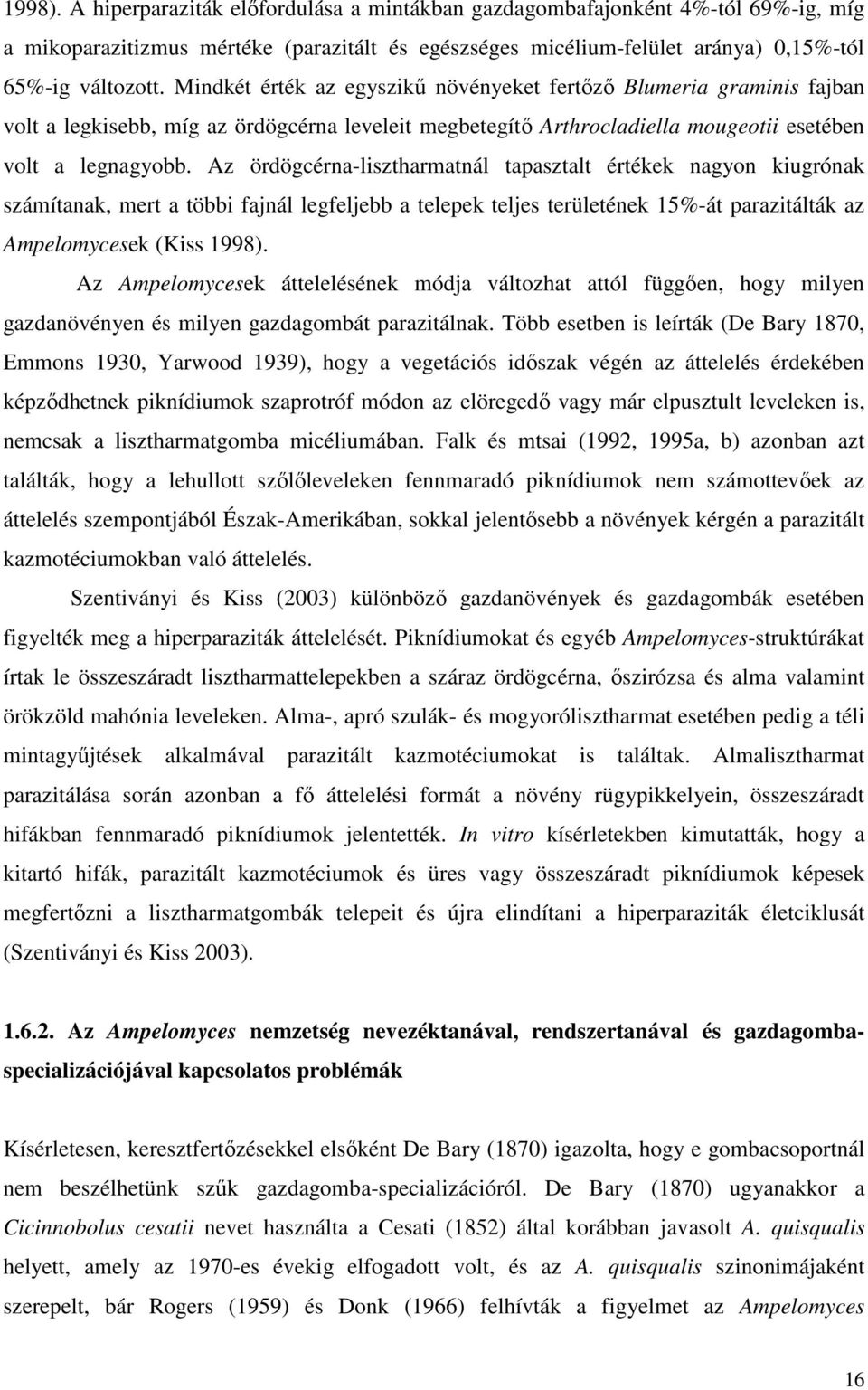 1998). A hiperparaziták előfordulása a mintákban gazdagombafajonként 4%-tól 69%-ig, míg a mikoparazitizmus mértéke (parazitált és egészséges micélium-felület aránya) 0,15%-tól 65%-ig változott. Mindkét érték az egyszikű növényeket fertőző Blumeria graminis fajban volt a legkisebb, míg az ördögcérna leveleit megbetegítő Arthrocladiella mougeotii esetében volt a legnagyobb. Az ördögcérna-lisztharmatnál tapasztalt értékek nagyon kiugrónak számítanak, mert a többi fajnál legfeljebb a telepek teljes területének 15%-át parazitálták az Ampelomycesek (Kiss 1998).

Az Ampelomycesek áttelelésének módja változhat attól függően, hogy milyen gazdanövényen és milyen gazdagombát parazitálnak. Több esetben is leírták (De Bary 1870, Emmons 1930, Yarwood 1939), hogy a vegetációs időszak végén az áttelelés érdekében képződhetnek piknídiumok szaprotróf módon az elöregedő vagy már elpusztult leveleken is, nemcsak a lisztharmatgomba micéliumában. Falk és mtsai (1992, 1995a, b) azonban azt találták, hogy a lehullott szőlőleveleken fennmaradó piknídiumok nem számottevőek az áttelelés szempontjából Észak-Amerikában, sokkal jelentősebb a növények kérgén a parazitált kazmotéciumokban való áttelelés.

Szentiványi és Kiss (2003) különböző gazdanövények és gazdagombák esetében figyelték meg a hiperparaziták áttelelését. Piknídiumokat és egyéb Ampelomyces-struktúrákat írtak le összeszáradt lisztharmattelepekben a száraz ördögcérna, őszirózsa és alma valamint örökzöld mahónia leveleken. Alma-, apró szulák- és mogyorólisztharmat esetében pedig a téli mintagyűjtések alkalmával parazitált kazmotéciumokat is találtak. Almalisztharmat parazitálása során azonban a fő áttelelési formát a növény rügypikkelyein, összeszáradt hifákban fennmaradó piknídiumok jelentették. In vitro kísérletekben kimutatták, hogy a kitartó hifák, parazitált kazmotéciumok és üres vagy összeszáradt piknídiumok képesek megfertőzni a lisztharmatgomba telepeit és újra elindítani a hiperparaziták életciklusát (Szentiványi és Kiss 2003).

1.6.2. Az Ampelomyces nemzetség nevezéktanával, rendszertanával és gazdagomba-specializációjával kapcsolatos problémák

Kísérletesen, keresztfertőzésekkel elsőként De Bary (1870) igazolta, hogy e gombacsoportnál nem beszélhetünk szűk gazdagomba-specializációról. De Bary (1870) ugyanakkor a Cicinnobolus cesatii nevet használta a Cesati (1852) által korábban javasolt A. quisqualis helyett, amely az 1970-es évekig elfogadott volt, és az A. quisqualis szinonimájaként szerepelt, bár Rogers (1959) és Donk (1966) felhívták a figyelmet az Ampelomyces

16